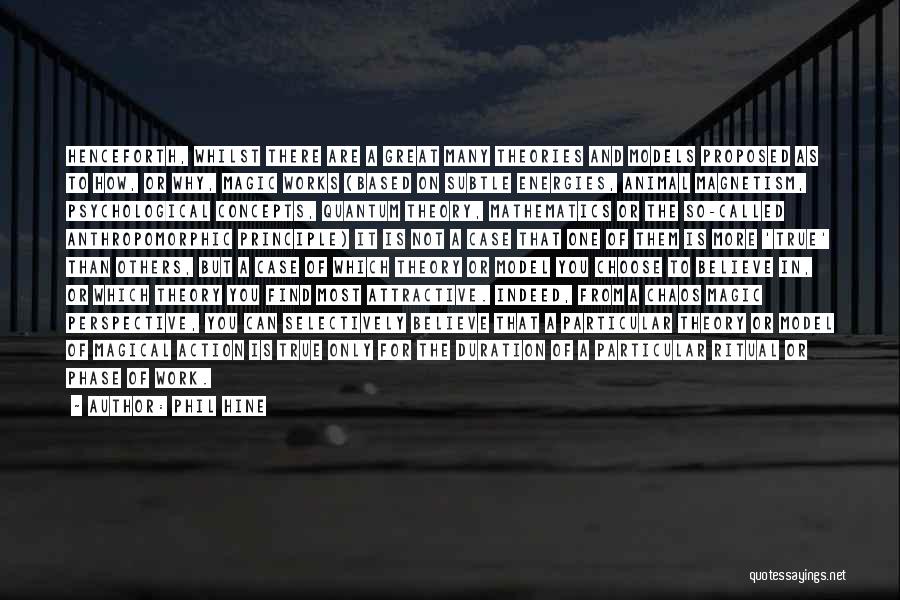 HENCEFORTH, WHILST THERE ARE A GREAT MANY THEORIES AND MODELS PROPOSED AS TO HOW, OR WHY, MAGIC WORKS (BASED ON SUBTLE ENERGIES, ANIMAL MAGNETISM, PSYCHOLOGICAL CONCEPTS, QUANTUM THEORY, MATHEMATICS OR THE SO-CALLED ANTHROPOMORPHIC PRINCIPLE) IT IS NOT A CASE THAT ONE OF THEM IS MORE 'TRUE' THAN OTHERS, BUT A CASE OF WHICH THEORY OR MODEL YOU CHOOSE TO BELIEVE IN, OR WHICH THEORY YOU FIND MOST ATTRACTIVE. INDEED, FROM A CHAOS MAGIC PERSPECTIVE, YOU CAN SELECTIVELY BELIEVE THAT A PARTICULAR THEORY OR MODEL OF MAGICAL ACTION IS TRUE ONLY FOR THE DURATION OF A PARTICULAR RITUAL OR PHASE OF WORK.

~ AUTHOR: PHIL HINE

quotessayings.net